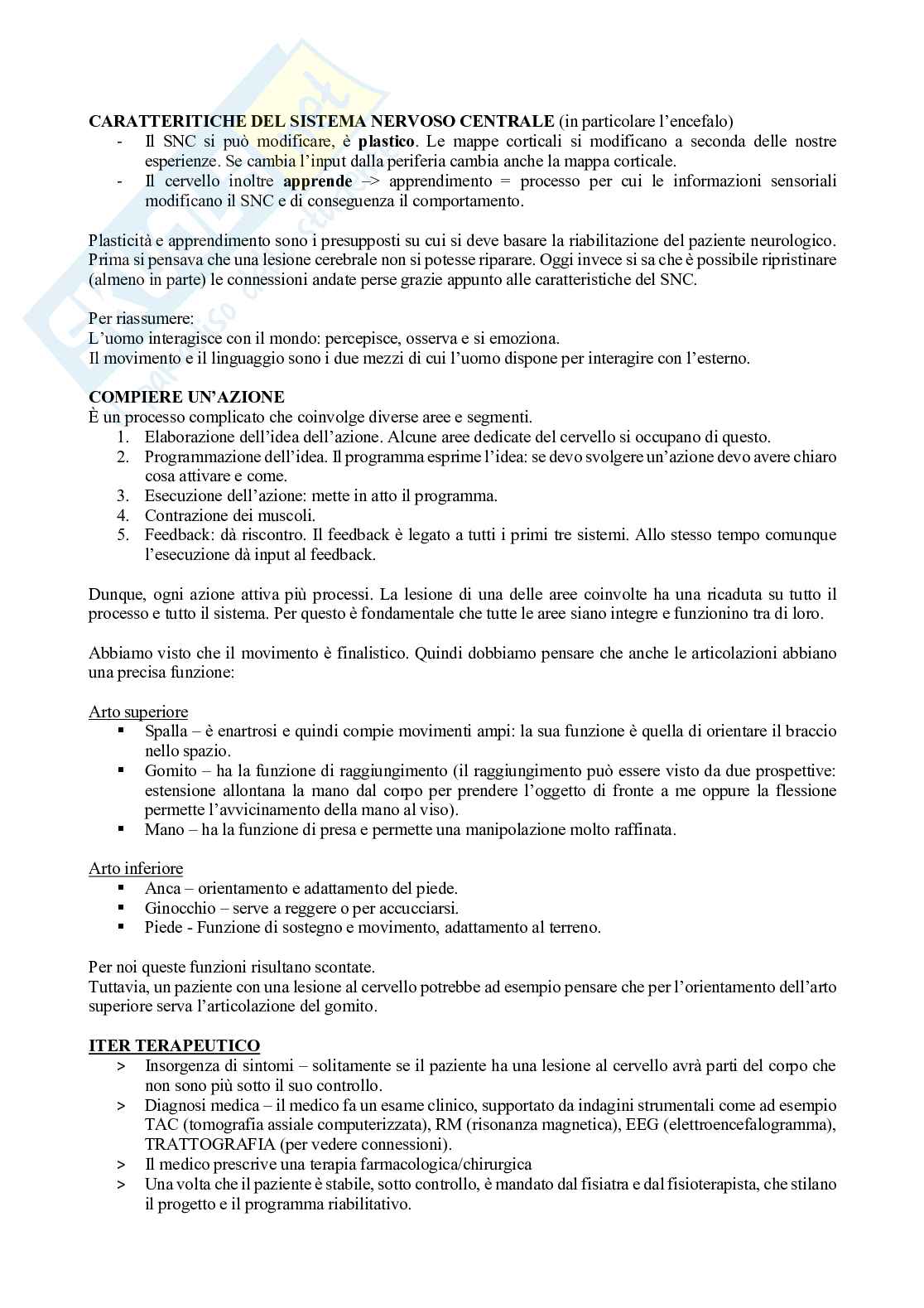 CARATTERITICHE DEL SISTEMA NERVOSO CENTRALE (in particolare l'encefalo)
- Il SNC si può modificare, è plastico. Le mappe corticali si modificano a seconda delle nostre esperienze. Se cambia l'input dalla periferia cambia anche la mappa corticale.
- Il cervello inoltre apprende –> apprendimento = processo per cui le informazioni sensoriali modificano il SNC e di conseguenza il comportamento.

Plasticità e apprendimento sono i presupposti su cui si deve basare la riabilitazione del paziente neurologico. Prima si pensava che una lesione cerebrale non si potesse riparare. Oggi invece si sa che è possibile ripristinare (almeno in parte) le connessioni andate perse grazie appunto alle caratteristiche del SNC.

Per riassumere:
L'uomo interagisce con il mondo: percepisce, osserva e si emoziona.
Il movimento e il linguaggio sono i due mezzi di cui l'uomo dispone per interagire con l'esterno.

COMPIERE UN'AZIONE
È un processo complicato che coinvolge diverse aree e segmenti.
1. Elaborazione dell'idea dell'azione. Alcune aree dedicate del cervello si occupano di questo.
2. Programmazione dell'idea. Il programma esprime l'idea: se devo svolgere un'azione devo avere chiaro cosa attivare e come.
3. Esecuzione dell'azione: mette in atto il programma.
4. Contrazione dei muscoli.
5. Feedback: dà riscontro. Il feedback è legato a tutti i primi tre sistemi. Allo stesso tempo comunque l'esecuzione dà input al feedback.

Dunque, ogni azione attiva più processi. La lesione di una delle aree coinvolte ha una ricaduta su tutto il processo e tutto il sistema. Per questo è fondamentale che tutte le aree siano integre e funzionino tra di loro.

Abbiamo visto che il movimento è finalistico. Quindi dobbiamo pensare che anche le articolazioni abbiano una precisa funzione:

Arto superiore
▪ Spalla – è enartrosi e quindi compie movimenti ampi: la sua funzione è quella di orientare il braccio nello spazio.
▪ Gomito – ha la funzione di raggiungimento (il raggiungimento può essere visto da due prospettive: estensione allontana la mano dal corpo per prendere l'oggetto di fronte a me oppure la flessione permette l'avvicinamento della mano al viso).
▪ Mano – ha la funzione di presa e permette una manipolazione molto raffinata.

Arto inferiore
▪ Anca – orientamento e adattamento del piede.
▪ Ginocchio – serve a reggere o per accucciarsi.
▪ Piede - Funzione di sostegno e movimento, adattamento al terreno.

Per noi queste funzioni risultano scontate.
Tuttavia, un paziente con una lesione al cervello potrebbe ad esempio pensare che per l'orientamento dell'arto superiore serva l'articolazione del gomito.

ITER TERAPEUTICO
> Insorgenza di sintomi – solitamente se il paziente ha una lesione al cervello avrà parti del corpo che non sono più sotto il suo controllo.
> Diagnosi medica – il medico fa un esame clinico, supportato da indagini strumentali come ad esempio TAC (tomografia assiale computerizzata), RM (risonanza magnetica), EEG (elettroencefalogramma), TRATTOGRAFIA (per vedere connessioni).
> Il medico prescrive una terapia farmacologica/chirurgica
> Una volta che il paziente è stabile, sotto controllo, è mandato dal fisiatra e dal fisioterapista, che stilano il progetto e il programma riabilitativo.